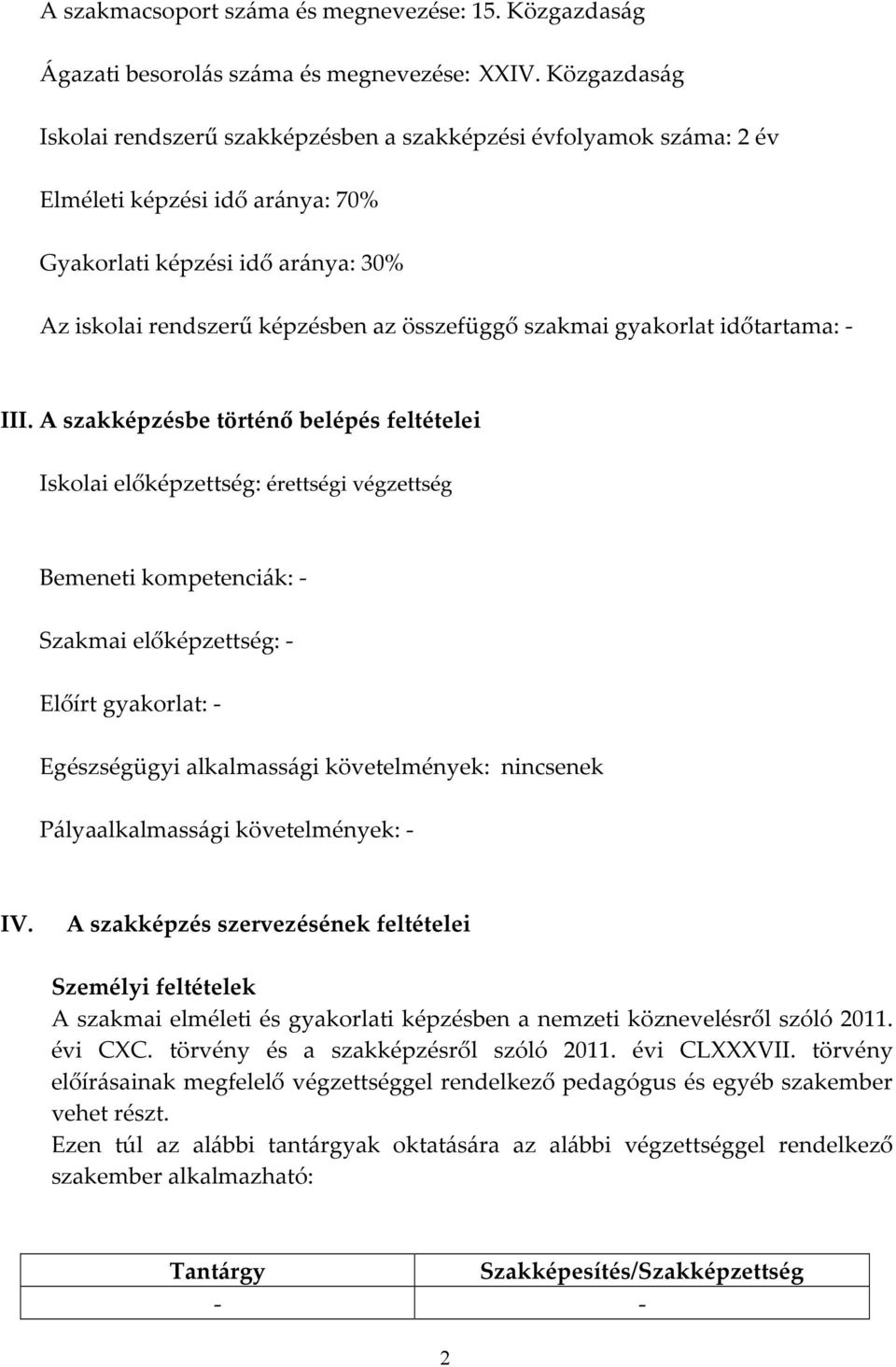 A szakmacsoport száma és megnevezése: 15. Közgazdaság

Ágazati besorolás száma és megnevezése: XXIV. Közgazdaság

Iskolai rendszerű szakképzésben a szakképzési évfolyamok száma: 2 év

Elméleti képzési idő aránya: 70%

Gyakorlati képzési idő aránya: 30%

Az iskolai rendszerű képzésben az összefüggő szakmai gyakorlat időtartama: -

III. A szakképzésbe történő belépés feltételei

Iskolai előképzettség: érettségi végzettség

Bemeneti kompetenciák: -

Szakmai előképzettség: -

Előírt gyakorlat: -

Egészségügyi alkalmassági követelmények: nincsenek

Pályaalkalmassági követelmények: -

IV. A szakképzés szervezésének feltételei

Személyi feltételek
A szakmai elméleti és gyakorlati képzésben a nemzeti köznevelésről szóló 2011. évi CXC. törvény és a szakképzésről szóló 2011. évi CLXXXVII. törvény előírásainak megfelelő végzettséggel rendelkező pedagógus és egyéb szakember vehet részt.
Ezen túl az alábbi tantárgyak oktatására az alábbi végzettséggel rendelkező szakember alkalmazható:

| Tantárgy | Szakképesítés/Szakképzettség |
|---|---|
| - | - |

2